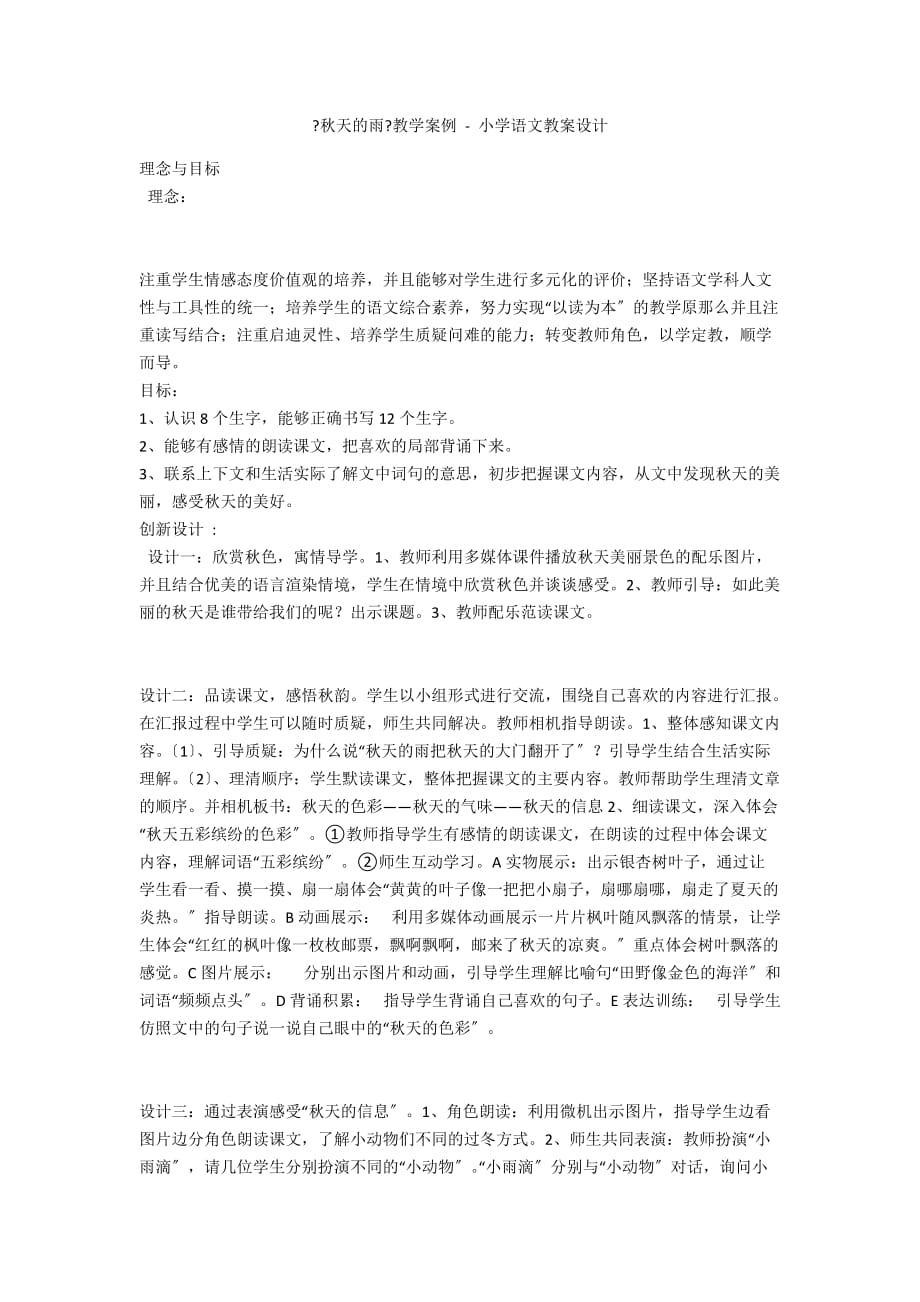 ?秋天的雨?教学案例 - 小学语文教案设计

理念与目标
理念：

注重学生情感态度价值观的培养，并且能够对学生进行多元化的评价；坚持语文学科人文性与工具性的统一；培养学生的语文综合素养，努力实现“以读为本〞的教学原那么并且注重读写结合；注重启迪灵性、培养学生质疑问难的能力；转变教师角色，以学定教，顺学而导。
目标：
1、认识 8 个生字，能够正确书写 12 个生字。
2、能够有感情的朗读课文，把喜欢的局部背诵下来。
3、联系上下文和生活实际了解文中词句的意思，初步把握课文内容，从文中发现秋天的美丽，感受秋天的美好。
创新设计 ：
设计一：欣赏秋色，寓情导学。1、教师利用多媒体课件播放秋天美丽景色的配乐图片，并且结合优美的语言渲染情境，学生在情境中欣赏秋色并谈谈感受。2、教师引导：如此美丽的秋天是谁带给我们的呢？出示课题。3、教师配乐范读课文。

设计二：品读课文，感悟秋韵。学生以小组形式进行交流，围绕自己喜欢的内容进行汇报。在汇报过程中学生可以随时质疑，师生共同解决。教师相机指导朗读。1、整体感知课文内容。〔1〕、引导质疑：为什么说“秋天的雨把秋天的大门翻开了〞？引导学生结合生活实际理解。〔2〕、理清顺序：学生默读课文，整体把握课文的主要内容。教师帮助学生理清文章的顺序。并相机板书：秋天的色彩——秋天的气味——秋天的信息 2、细读课文，深入体会“秋天五彩缤纷的色彩〞。①教师指导学生有感情的朗读课文，在朗读的过程中体会课文内容，理解词语“五彩缤纷〞。②师生互动学习。A 实物展示：出示银杏树叶子，通过让学生看一看、摸一摸、扇一扇体会“黄黄的叶子像一把把小扇子，扇哪扇哪，扇走了夏天的炎热。〞指导朗读。B 动画展示： 利用多媒体动画展示一片片枫叶随风飘落的情景，让学生体会“红红的枫叶像一枚枚邮票，飘啊飘啊，邮来了秋天的凉爽。〞重点体会树叶飘落的感觉。C 图片展示： 分别出示图片和动画，引导学生理解比喻句“田野像金色的海洋〞和词语“频频点头〞。D 背诵积累： 指导学生背诵自己喜欢的句子。E 表达训练： 引导学生仿照文中的句子说一说自己眼中的“秋天的色彩〞。

设计三：通过表演感受“秋天的信息〞。1、角色朗读：利用微机出示图片，指导学生边看图片边分角色朗读课文，了解小动物们不同的过冬方式。2、师生共同表演：教师扮演“小雨滴〞，请几位学生分别扮演不同的“小动物〞。“小雨滴〞分别与“小动物〞对话，询问小